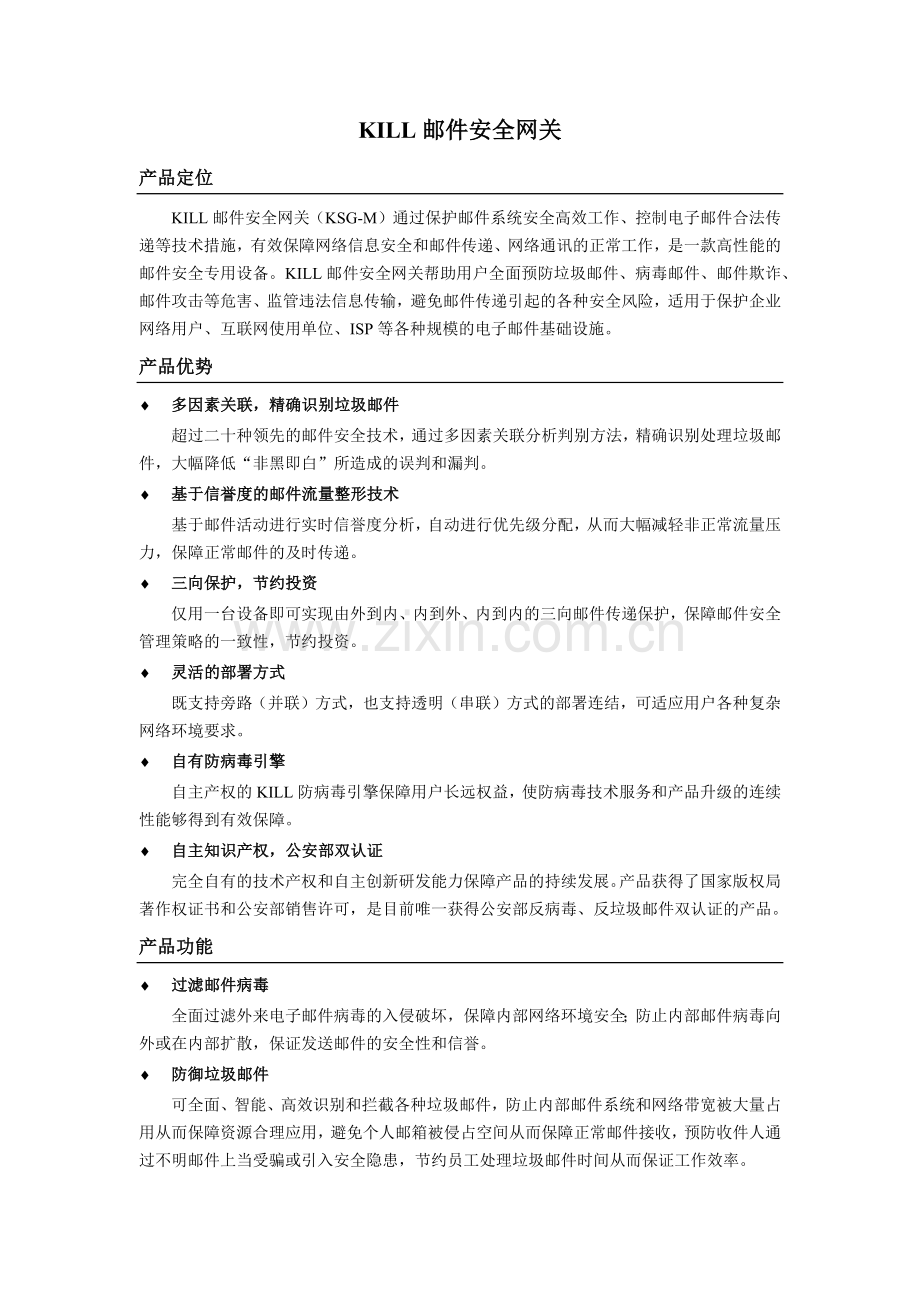 KILL邮件安全网关

产品定位

KILL邮件安全网关（KSG-M）通过保护邮件系统安全高效工作、控制电子邮件合法传递等技术措施，有效保障网络信息安全和邮件传递、网络通讯的正常工作，是一款高性能的邮件安全专用设备。KILL邮件安全网关帮助用户全面预防垃圾邮件、病毒邮件、邮件欺诈、邮件攻击等危害、监管违法信息传输，避免邮件传递引起的各种安全风险，适用于保护企业网络用户、互联网使用单位、ISP等各种规模的电子邮件基础设施。

产品优势

♦ 多因素关联，精确识别垃圾邮件

超过二十种领先的邮件安全技术，通过多因素关联分析判别方法，精确识别处理垃圾邮件，大幅降低“非黑即白”所造成的误判和漏判。

♦ 基于信誉度的邮件流量整形技术

基于邮件活动进行实时信誉度分析，自动进行优先级分配，从而大幅减轻非正常流量压力，保障正常邮件的及时传递。

♦ 三向保护，节约投资

仅用一台设备即可实现由外到内、内到外、内到内的三向邮件传递保护，保障邮件安全管理策略的一致性，节约投资。

♦ 灵活的部署方式

既支持旁路（并联）方式，也支持透明（串联）方式的部署连结，可适应用户各种复杂网络环境要求。

♦ 自有防病毒引擎

自主产权的KILL防病毒引擎保障用户长远权益，使防病毒技术服务和产品升级的连续性能够得到有效保障。

♦ 自主知识产权，公安部双认证

完全自有的技术产权和自主创新研发能力保障产品的持续发展。产品获得了国家版权局著作权证书和公安部销售许可，是目前唯一获得公安部反病毒、反垃圾邮件双认证的产品。

产品功能

♦ 过滤邮件病毒

全面过滤外来电子邮件病毒的入侵破坏，保障内部网络环境安全；防止内部邮件病毒向外或在内部扩散，保证发送邮件的安全性和信誉。

♦ 防御垃圾邮件

可全面、智能、高效识别和拦截各种垃圾邮件，防止内部邮件系统和网络带宽被大量占用从而保障资源合理应用，避免个人邮箱被侵占空间从而保障正常邮件接收，预防收件人通过不明邮件上当受骗或引入安全隐患，节约员工处理垃圾邮件时间从而保证工作效率。

www.zixin.com.cn